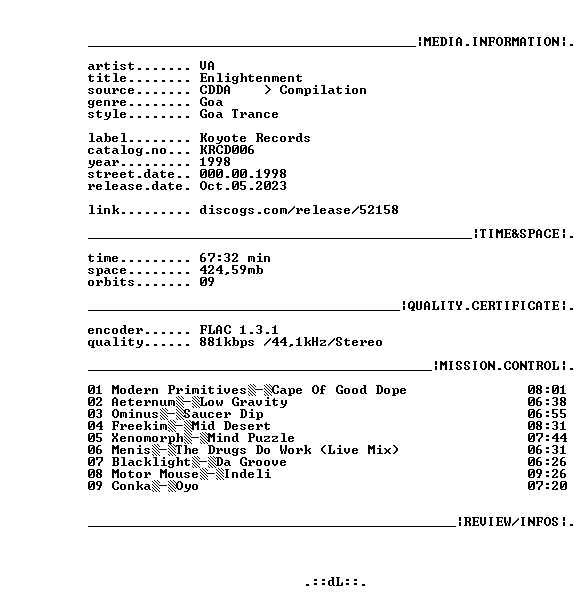 ¦MEDIA.INFORMATION¦.

artist....... VA
title........ Enlightenment
source....... CDDA > Compilation
genre........ Goa
style........ Goa Trance

label........ Koyote Records
catalog.no... KRCD006
year......... 1998
street.date.. 000.00.1998
release.date. Oct.05.2023

link......... discogs.com/release/52158

¦TIME&SPACE¦.

time......... 67:32 min
space........ 424,59mb
orbits....... 09

¦QUALITY.CERTIFICATE¦.

encoder...... FLAC 1.3.1
quality...... 881kbps /44,1kHz/Stereo

¦MISSION.CONTROL¦.

01 Modern Primitives - Cape Of Good Dope 08:01
02 Aeternum - Low Gravity 06:38
03 Ominus - Saucer Dip 06:55
04 Freekim - Mid Desert 08:31
05 Xenomorph - Mind Puzzle 07:44
06 Menis - The Drugs Do Work (Live Mix) 06:31
07 Blacklight - Da Groove 06:26
08 Motor Mouse - Indeli 09:26
09 Conka - Oyo 07:20

¦REVIEW/INFOS¦.

.::dL::.